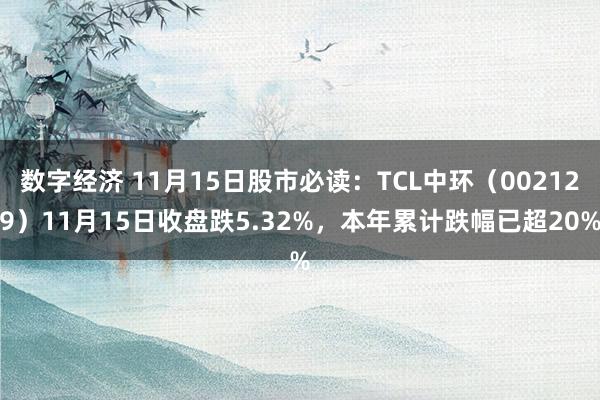 数字经济 11月15日股市必读：TCL中环（002129）11月15日收盘跌5.32%，本年累计跌幅已超20%%